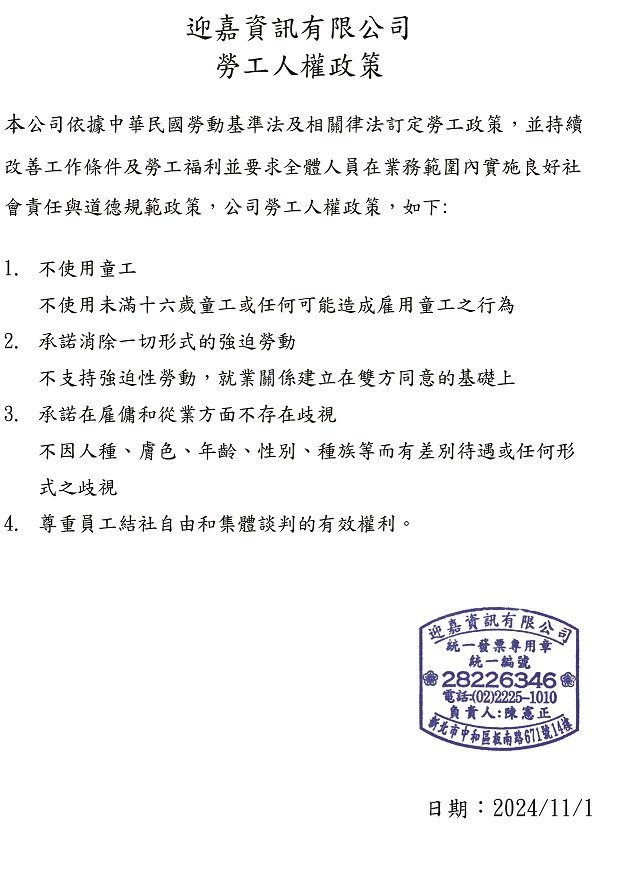 迎嘉資訊有限公司
勞工人權政策

本公司依據中華民國勞動基準法及相關律法訂定勞工政策，並持續改善工作條件及勞工福利並要求全體人員在業務範圍內實施良好社會責任與道德規範政策，公司勞工人權政策，如下:

1. 不使用童工
不使用未滿十六歲童工或任何可能造成雇用童工之行為
2. 承諾消除一切形式的強迫勞動
不支持強迫性勞動，就業關係建立在雙方同意的基礎上
3. 承諾在雇傭和從業方面不存在歧視
不因人種、膚色、年齡、性別、種族等而有差別待遇或任何形式之歧視
4. 尊重員工結社自由和集體談判的有效權利。

迎嘉資訊有限公司
統一發票專用章
統一編號
28226346
電話:(02)2225-1010
負責人:陳憲正
新北市中和區板南路671號14樓

日期：2024/11/1